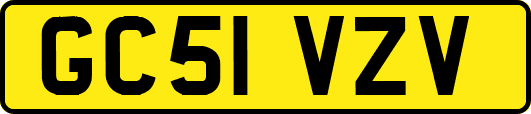 GC51 VZV